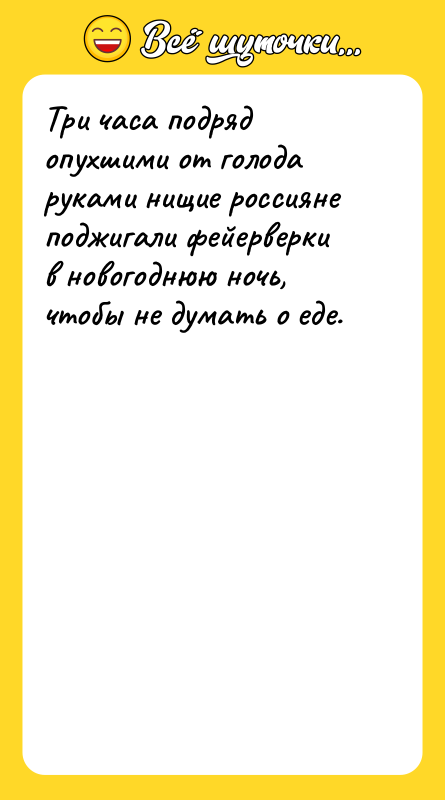 Всё шуточки...

Три часа подряд опухшими от голода руками нищие россияне поджигали фейерверки в новогоднюю ночь, чтобы не думать о еде.